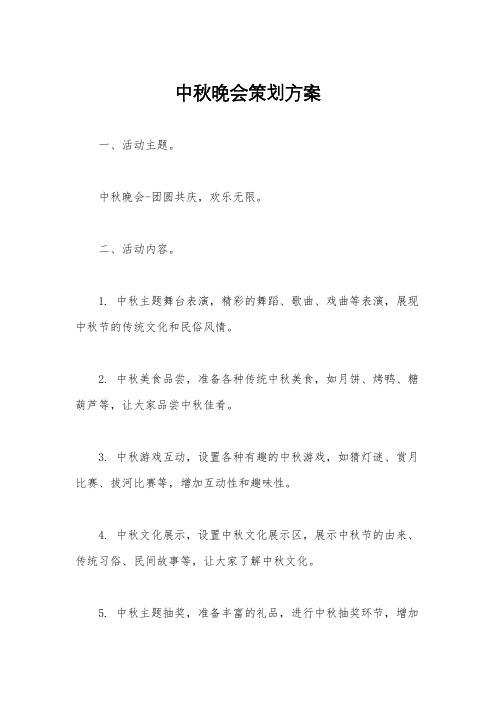 中秋晚会策划方案

一、活动主题。

中秋晚会-团圆共庆，欢乐无限。

二、活动内容。

1. 中秋主题舞台表演，精彩的舞蹈、歌曲、戏曲等表演，展现中秋节的传统文化和民俗风情。

2. 中秋美食品尝，准备各种传统中秋美食，如月饼、烤鸭、糖葫芦等，让大家品尝中秋佳肴。

3. 中秋游戏互动，设置各种有趣的中秋游戏，如猜灯谜、赏月比赛、拔河比赛等，增加互动性和趣味性。

4. 中秋文化展示，设置中秋文化展示区，展示中秋节的由来、传统习俗、民间故事等，让大家了解中秋文化。

5. 中秋主题抽奖，准备丰富的礼品，进行中秋抽奖环节，增加